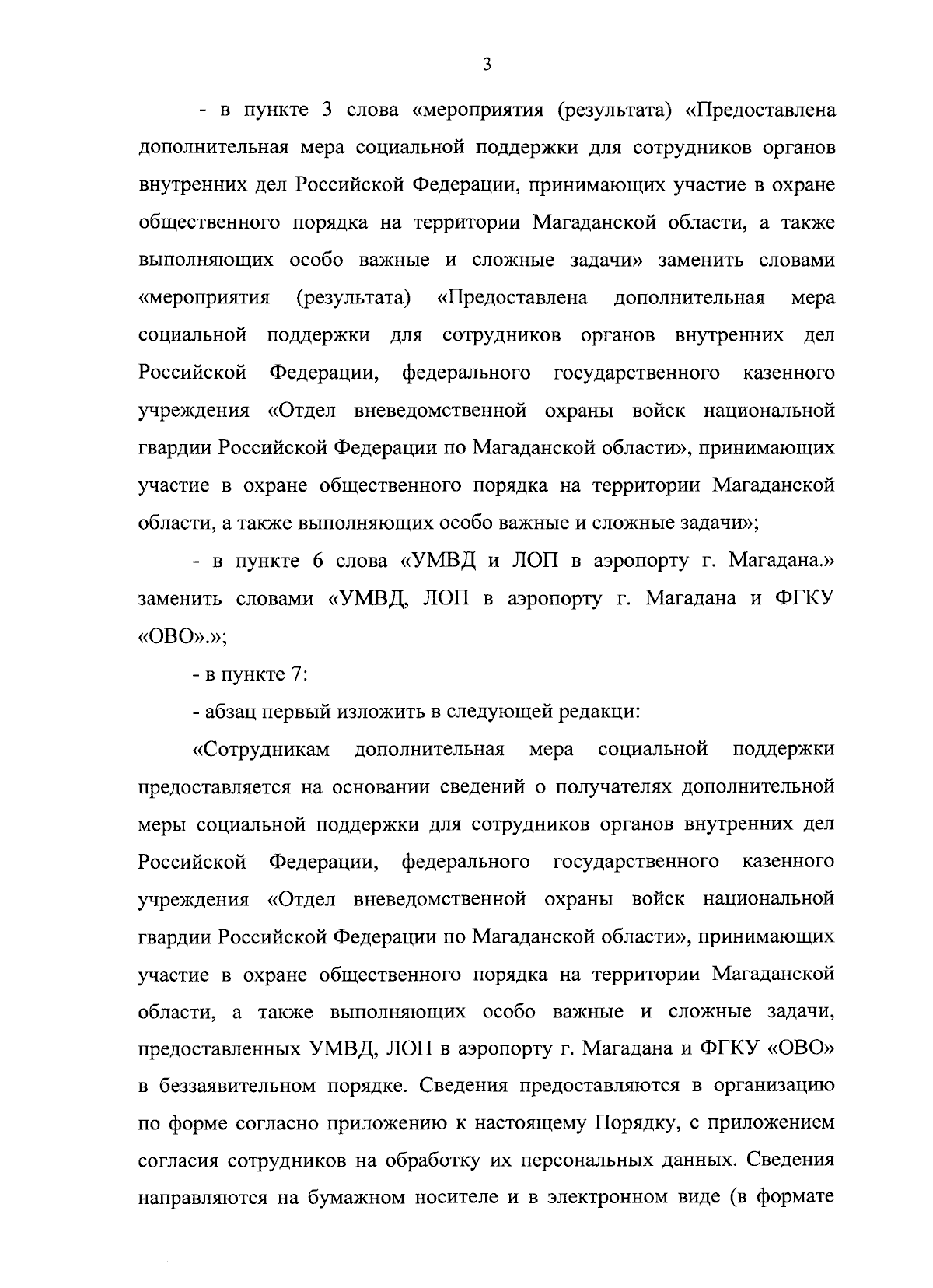 3

- в пункте 3 слова «мероприятия (результата) «Предоставлена дополнительная мера социальной поддержки для сотрудников органов внутренних дел Российской Федерации, принимающих участие в охране общественного порядка на территории Магаданской области, а также выполняющих особо важные и сложные задачи» заменить словами «мероприятия (результата) «Предоставлена дополнительная мера социальной поддержки для сотрудников органов внутренних дел Российской Федерации, федерального государственного казенного учреждения «Отдел вневедомственной охраны войск национальной гвардии Российской Федерации по Магаданской области», принимающих участие в охране общественного порядка на территории Магаданской области, а также выполняющих особо важные и сложные задачи»;

- в пункте 6 слова «УМВД и ЛОП в аэропорту г. Магадана.» заменить словами «УМВД, ЛОП в аэропорту г. Магадана и ФГКУ «ОВО».»;

- в пункте 7:

- абзац первый изложить в следующей редакци:

«Сотрудникам дополнительная мера социальной поддержки предоставляется на основании сведений о получателях дополнительной меры социальной поддержки для сотрудников органов внутренних дел Российской Федерации, федерального государственного казенного учреждения «Отдел вневедомственной охраны войск национальной гвардии Российской Федерации по Магаданской области», принимающих участие в охране общественного порядка на территории Магаданской области, а также выполняющих особо важные и сложные задачи, предоставленных УМВД, ЛОП в аэропорту г. Магадана и ФГКУ «ОВО» в беззаявительном порядке. Сведения предоставляются в организацию по форме согласно приложению к настоящему Порядку, с приложением согласия сотрудников на обработку их персональных данных. Сведения направляются на бумажном носителе и в электронном виде (в формате